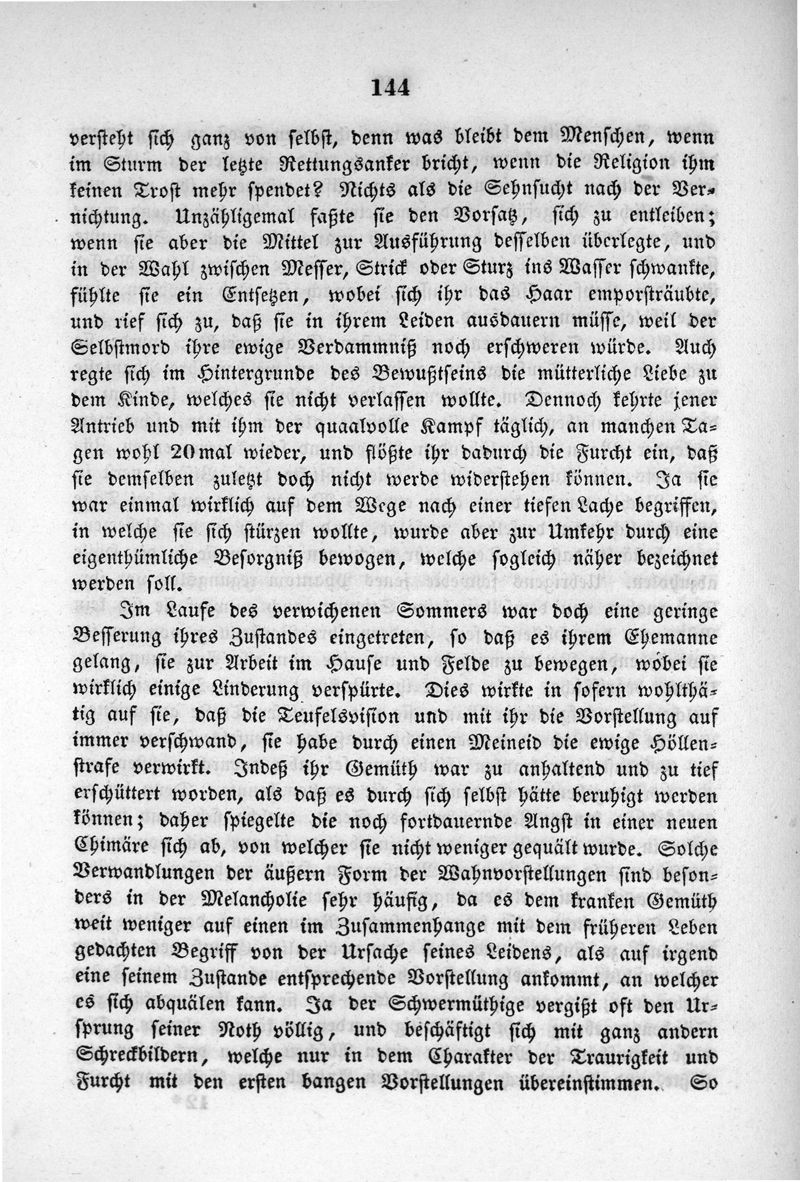 144

versteht sich ganz von selbst, denn was bleibt dem Menschen, wenn im Sturm der letzte Rettungsanker bricht, wenn die Religion ihm keinen Trost mehr spendet? Nichts als die Sehnsucht nach der Vernichtung. Unzähligemal faßte sie den Vorsatz, sich zu entleiben; wenn sie aber die Mittel zur Ausführung desselben überlegte, und in der Wahl zwischen Messer, Strick oder Sturz ins Wasser schwankte, fühlte sie ein Entsetzen, wobei sich ihr das Haar emporsträubte, und rief sich zu, daß sie in ihrem Leiden ausdauern müsse, weil der Selbstmord ihre ewige Verdammniß noch erschweren würde. Auch regte sich im Hintergrunde des Bewußtseins die mütterliche Liebe zu dem Kinde, welches sie nicht verlassen wollte. Dennoch kehrte jener Antrieb und mit ihm der quaalvolle Kampf täglich, an manchen Tagen wohl 20mal wieder, und flößte ihr dadurch die Furcht ein, daß sie demselben zuletzt doch nicht werde widerstehen können. Ja sie war einmal wirklich auf dem Wege nach einer tiefen Lache begriffen, in welche sie sich stürzen wollte, wurde aber zur Umkehr durch eine eigenthümliche Besorgniß bewogen, welche sogleich näher bezeichnet werden soll.

Im Laufe des verwichenen Sommers war doch eine geringe Besserung ihres Zustandes eingetreten, so daß es ihrem Ehemanne gelang, sie zur Arbeit im Hause und Felde zu bewegen, wobei sie wirklich einige Linderung verspürte. Dies wirkte in sofern wohlthätig auf sie, daß die Teufelsvision und mit ihr die Vorstellung auf immer verschwand, sie habe durch einen Meineid die ewige Höllenstrafe verwirkt. Indeß ihr Gemüth war zu anhaltend und zu tief erschüttert worden, als daß es durch sich selbst hätte beruhigt werden können; daher spiegelte die noch fortdauernde Angst in einer neuen Chimäre sich ab, von welcher sie nicht weniger gequält wurde. Solche Verwandlungen der äußern Form der Wahnvorstellungen sind besonders in der Melancholie sehr häufig, da es dem kranken Gemüth weit weniger auf einen im Zusammenhange mit dem früheren Leben gedachten Begriff von der Ursache seines Leidens, als auf irgend eine seinem Zustande entsprechende Vorstellung ankommt, an welcher es sich abquälen kann. Ja der Schwermüthige vergißt oft den Ursprung seiner Noth völlig, und beschäftigt sich mit ganz andern Schreckbildern, welche nur in dem Charakter der Traurigkeit und Furcht mit den ersten bangen Vorstellungen übereinstimmen. So